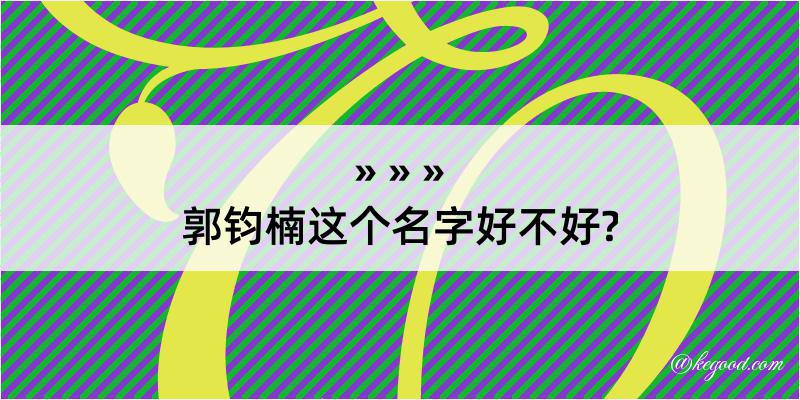 » » »
郭钧楠这个名字好不好?

@kegood.com